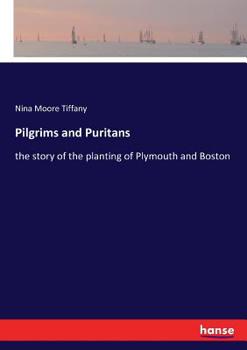 Nina Moore Tiffany

Pilgrims and Puritans

the story of the planting of Plymouth and Boston

hanse